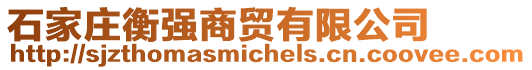 石家庄衡强商贸有限公司
http://sjzthomasmichels.cn.coovee.com